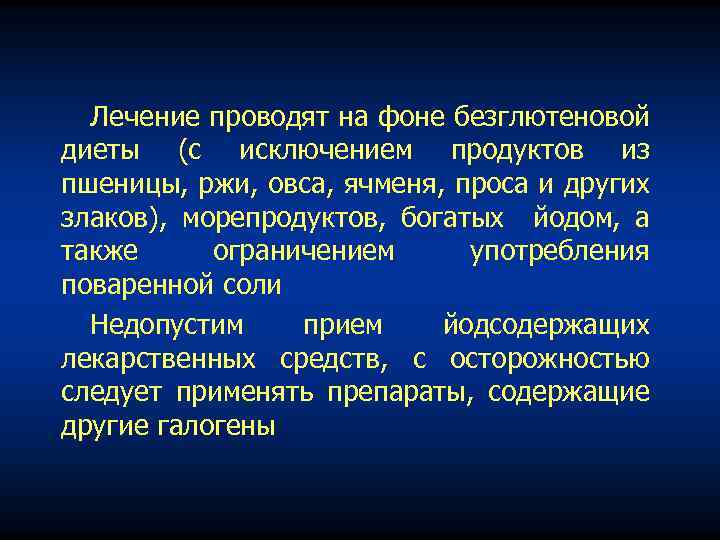 Лечение проводят на фоне безглютеновой диеты (с исключением продуктов из пшеницы, ржи, овса, ячменя, проса и других злаков), морепродуктов, богатых йодом, а также ограничением употребления поваренной соли

Недопустим прием йодсодержащих лекарственных средств, с осторожностью следует применять препараты, содержащие другие галогены